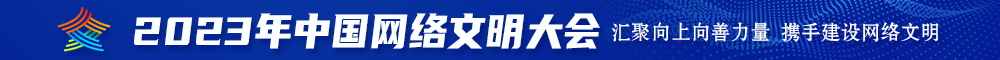 2023年中国网络文明大会 汇聚向上向善力量 携手建设网络文明